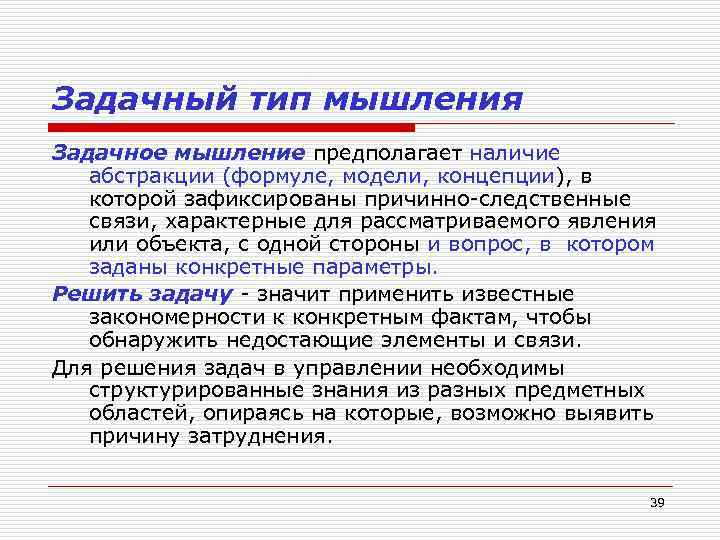 Задачный тип мышления

Задачное мышление предполагает наличие абстракции (формуле, модели, концепции), в которой зафиксированы причинно-следственные связи, характерные для рассматриваемого явления или объекта, с одной стороны и вопрос, в котором заданы конкретные параметры.

Решить задачу - значит применить известные закономерности к конкретным фактам, чтобы обнаружить недостающие элементы и связи.

Для решения задач в управлении необходимы структурированные знания из разных предметных областей, опираясь на которые, возможно выявить причину затруднения.

39